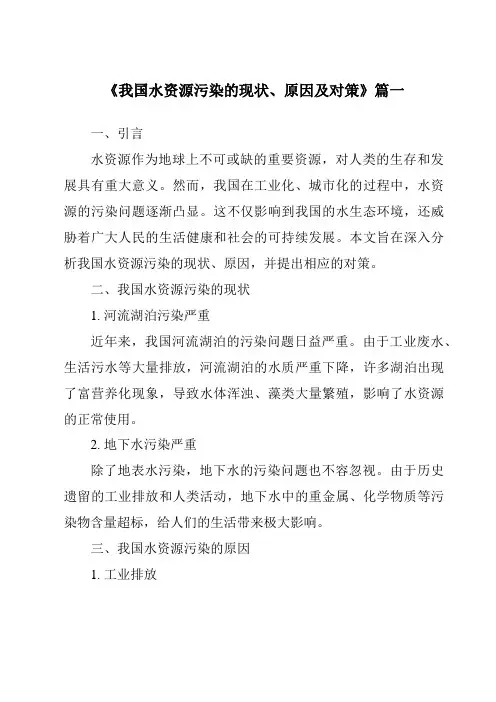 《我国水资源污染的现状、原因及对策》篇一

一、引言

水资源作为地球上不可或缺的重要资源，对人类的生存和发展具有重大意义。然而，我国在工业化、城市化的过程中，水资源的污染问题逐渐凸显。这不仅影响到我国的水生态环境，还威胁着广大人民的生活健康和社会的可持续发展。本文旨在深入分析我国水资源污染的现状、原因，并提出相应的对策。

二、我国水资源污染的现状

1. 河流湖泊污染严重

近年来，我国河流湖泊的污染问题日益严重。由于工业废水、生活污水等大量排放，河流湖泊的水质严重下降，许多湖泊出现了富营养化现象，导致水体浑浊、藻类大量繁殖，影响了水资源的正常使用。

2. 地下水污染严重

除了地表水污染，地下水的污染问题也不容忽视。由于历史遗留的工业排放和人类活动，地下水中的重金属、化学物质等污染物含量超标，给人们的生活带来极大影响。

三、我国水资源污染的原因

1. 工业排放